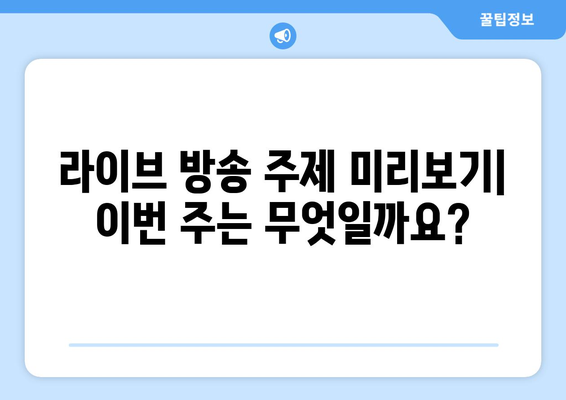 꿀팁정보

라이브 방송 주제 미리보기| 이번 주는 무엇일까요?